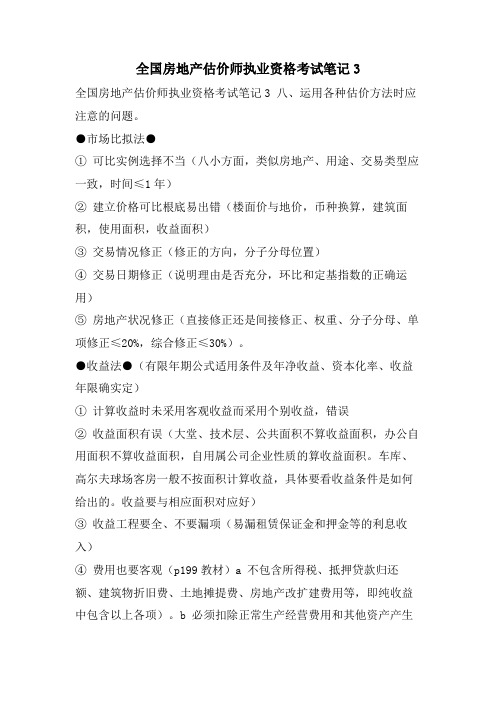 全国房地产估价师执业资格考试笔记 3

全国房地产估价师执业资格考试笔记 3 八、运用各种估价方法时应注意的问题。

●市场比拟法●

① 可比实例选择不当（八小方面，类似房地产、用途、交易类型应一致，时间≤1 年）

② 建立价格可比根底易出错（楼面价与地价，币种换算，建筑面积，使用面积，收益面积）

③ 交易情况修正（修正的方向，分子分母位置）

④ 交易日期修正（说明理由是否充分，环比和定基指数的正确运用）

⑤ 房地产状况修正（直接修正还是间接修正、权重、分子分母、单项修正≤20%，综合修正≤30%）。

●收益法●（有限年期公式适用条件及年净收益、资本化率、收益年限确实定）

① 计算收益时未采用客观收益而采用个别收益，错误

② 收益面积有误（大堂、技术层、公共面积不算收益面积，办公自用面积不算收益面积，自用属公司企业性质的算收益面积。车库、高尔夫球场客房一般不按面积计算收益，具体要看收益条件是如何给出的。收益要与相应面积对应好）

③ 收益工程要全、不要漏项（易漏租赁保证金和押金等的利息收入）

④ 费用也要客观（p199 教材）a 不包含所得税、抵押贷款归还额、建筑物折旧费、土地摊提费、房地产改扩建费用等，即纯收益中包含以上各项）。b 必须扣除正常生产经营费用和其他资产产生